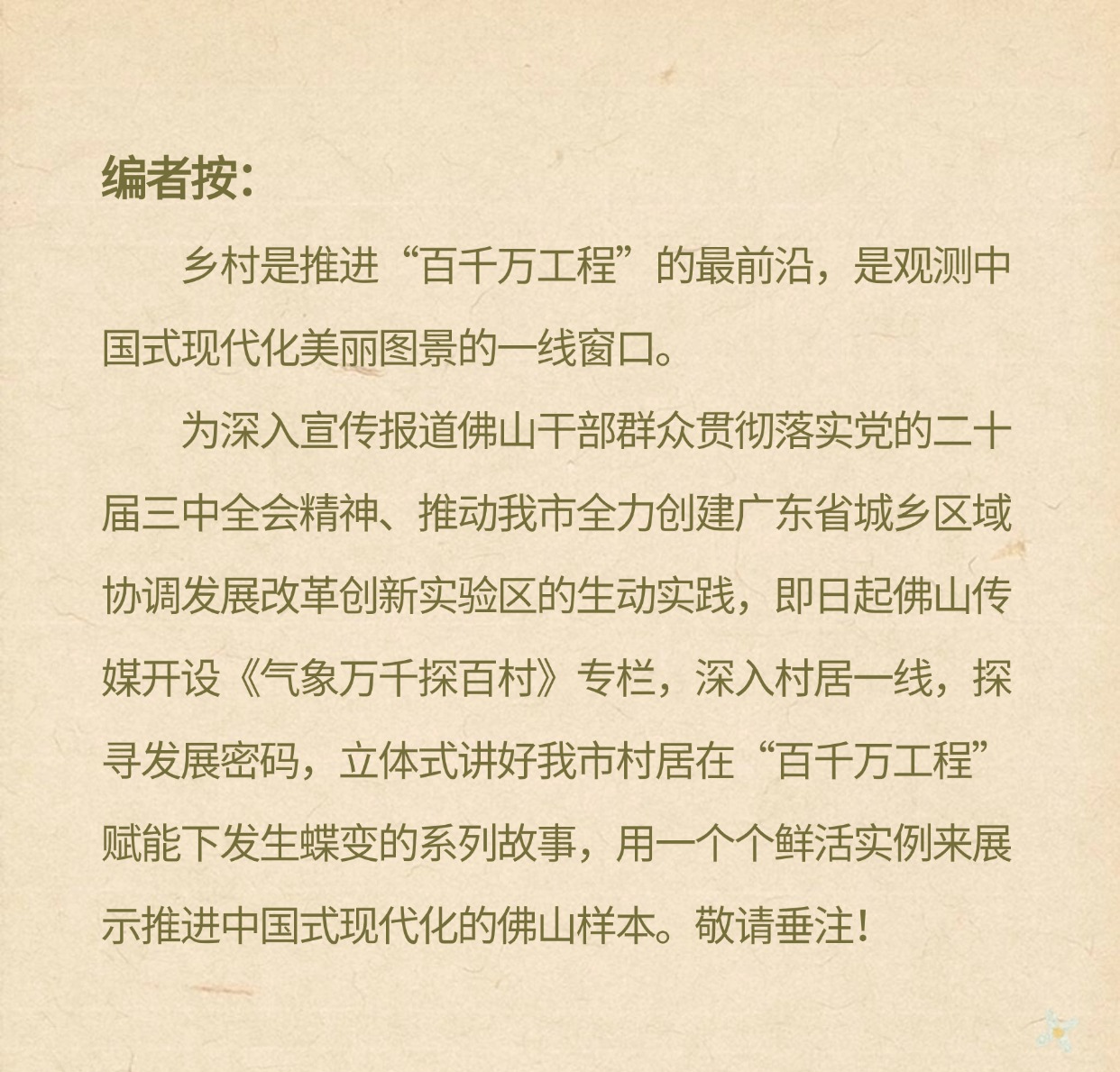 编者按：

乡村是推进“百千万工程”的最前沿，是观测中国式现代化美丽图景的一线窗口。

为深入宣传报道佛山干部群众贯彻落实党的二十届三中全会精神、推动我市全力创建广东省城乡区域协调发展改革创新实验区的生动实践，即日起佛山传媒开设《气象万千探百村》专栏，深入村居一线，探寻发展密码，立体式讲好我市村居在“百千万工程”赋能下发生蝶变的系列故事，用一个个鲜活实例来展示推进中国式现代化的佛山样本。敬请垂注！